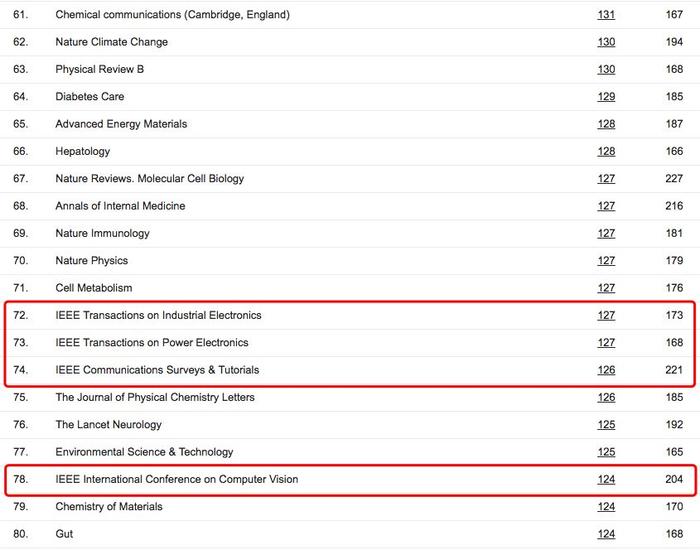 | | | | |
|---|---|---|---|
| 61. | Chemical communications (Cambridge, England) | 131 | 167 |
| 62. | Nature Climate Change | 130 | 194 |
| 63. | Physical Review B | 130 | 168 |
| 64. | Diabetes Care | 129 | 185 |
| 65. | Advanced Energy Materials | 128 | 187 |
| 66. | Hepatology | 128 | 166 |
| 67. | Nature Reviews. Molecular Cell Biology | 127 | 227 |
| 68. | Annals of Internal Medicine | 127 | 216 |
| 69. | Nature Immunology | 127 | 181 |
| 70. | Nature Physics | 127 | 179 |
| 71. | Cell Metabolism | 127 | 176 |
| 72. | IEEE Transactions on Industrial Electronics | 127 | 173 |
| 73. | IEEE Transactions on Power Electronics | 127 | 168 |
| 74. | IEEE Communications Surveys & Tutorials | 126 | 221 |
| 75. | The Journal of Physical Chemistry Letters | 126 | 185 |
| 76. | The Lancet Neurology | 125 | 192 |
| 77. | Environmental Science & Technology | 125 | 165 |
| 78. | IEEE International Conference on Computer Vision | 124 | 204 |
| 79. | Chemistry of Materials | 124 | 170 |
| 80. | Gut | 124 | 168 |